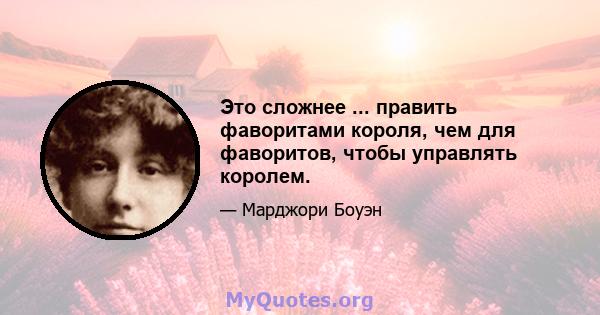 Это сложнее ... править фаворитами короля, чем для фаворитов, чтобы управлять королем.

— Марджори Боуэн

MyQuotes.org